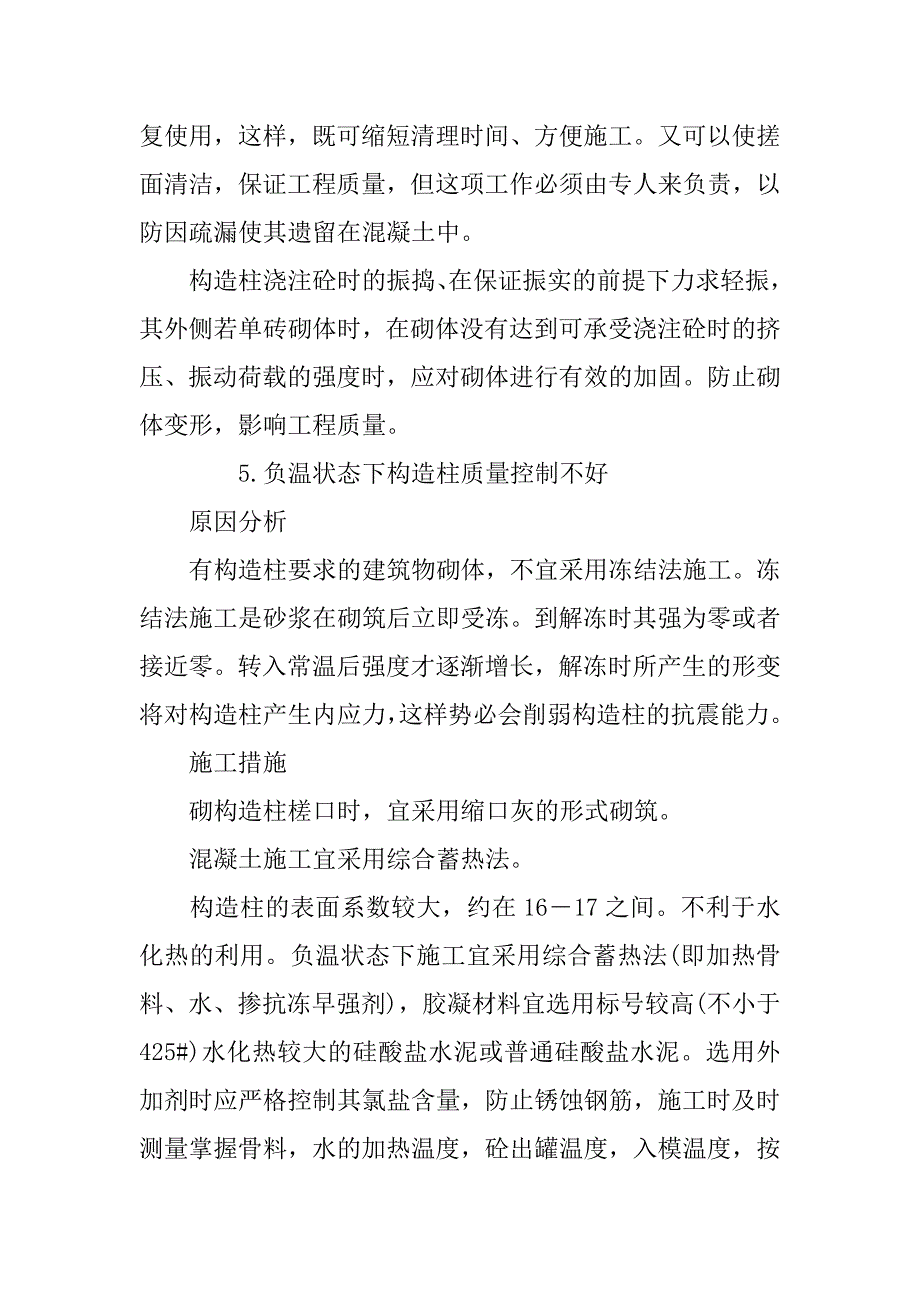 复使用，这样，既可缩短清理时间、方便施工。又可以使搓面清洁，保证工程质量，但这项工作必须由专人来负责，以防因疏漏使其遗留在混凝土中。

构造柱浇注砼时的振捣、在保证振实的前提下力求轻振，其外侧若单砖砌体时，在砌体没有达到可承受浇注砼时的挤压、振动荷载的强度时，应对砌体进行有效的加固。防止砌体变形，影响工程质量。

5.负温状态下构造柱质量控制不好

原因分析

有构造柱要求的建筑物砌体，不宜采用冻结法施工。冻结法施工是砂浆在砌筑后立即受冻。到解冻时其强为零或者接近零。转入常温后强度才逐渐增长，解冻时所产生的形变将对构造柱产生内应力，这样势必会削弱构造柱的抗震能力。

施工措施

砌构造柱槎口时，宜采用缩口灰的形式砌筑。

混凝土施工宜采用综合蓄热法。

构造柱的表面系数较大，约在16－17之间。不利于水化热的利用。负温状态下施工宜采用综合蓄热法(即加热骨料、水、掺抗冻早强剂)，胶凝材料宜选用标号较高(不小于425#)水化热较大的硅酸盐水泥或普通硅酸盐水泥。选用外加剂时应严格控制其氯盐含量，防止锈蚀钢筋，施工时及时测量掌握骨料，水的加热温度，砼出罐温度，入模温度，按